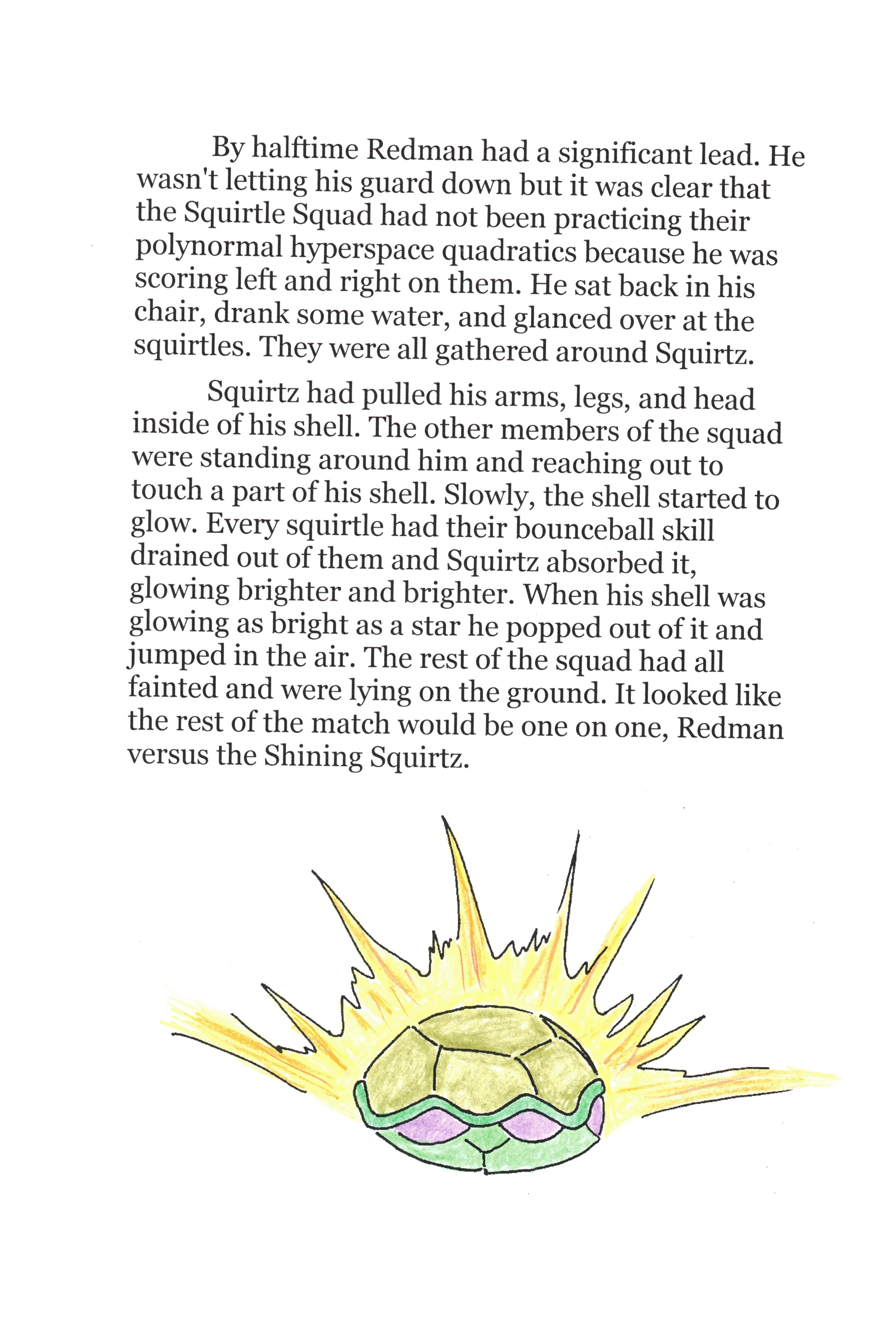 By halftime Redman had a significant lead. He wasn't letting his guard down but it was clear that the Squirtle Squad had not been practicing their polynormal hyperspace quadratics because he was scoring left and right on them. He sat back in his chair, drank some water, and glanced over at the squirtles. They were all gathered around Squirtz.

Squirtz had pulled his arms, legs, and head inside of his shell. The other members of the squad were standing around him and reaching out to touch a part of his shell. Slowly, the shell started to glow. Every squirtle had their bounceball skill drained out of them and Squirtz absorbed it, glowing brighter and brighter. When his shell was glowing as bright as a star he popped out of it and jumped in the air. The rest of the squad had all fainted and were lying on the ground. It looked like the rest of the match would be one on one, Redman versus the Shining Squirtz.